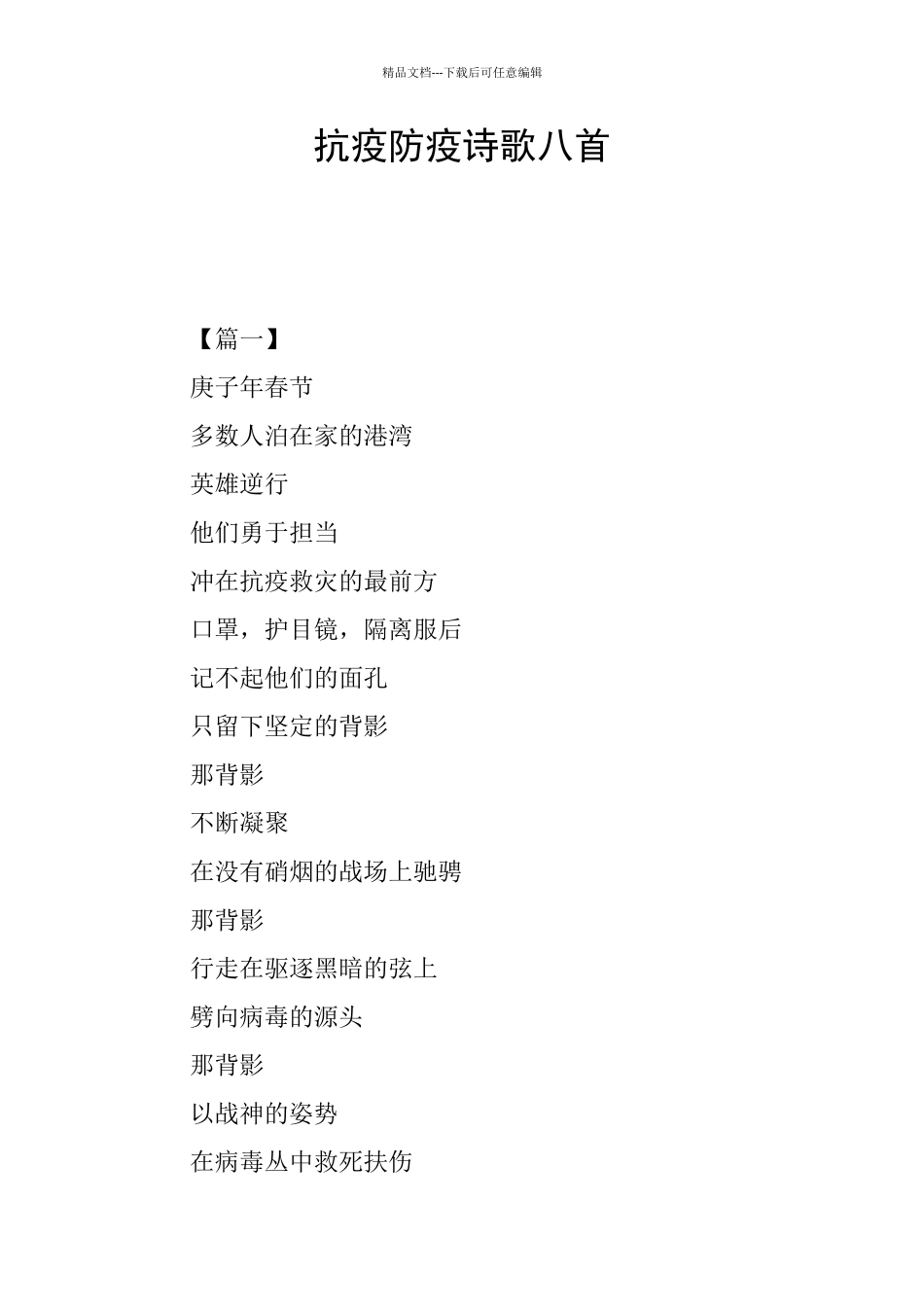 精品文档---下载后可任意编辑

抗疫防疫诗歌八首

【篇一】

庚子年春节

多数人泊在家的港湾

英雄逆行

他们勇于担当

冲在抗疫救灾的最前方

口罩，护目镜，隔离服后

记不起他们的面孔

只留下坚定的背影

那背影

不断凝聚

在没有硝烟的战场上驰骋

那背影

行走在驱逐黑暗的弦上

劈向病毒的源头

那背影

以战神的姿势

在病毒丛中救死扶伤